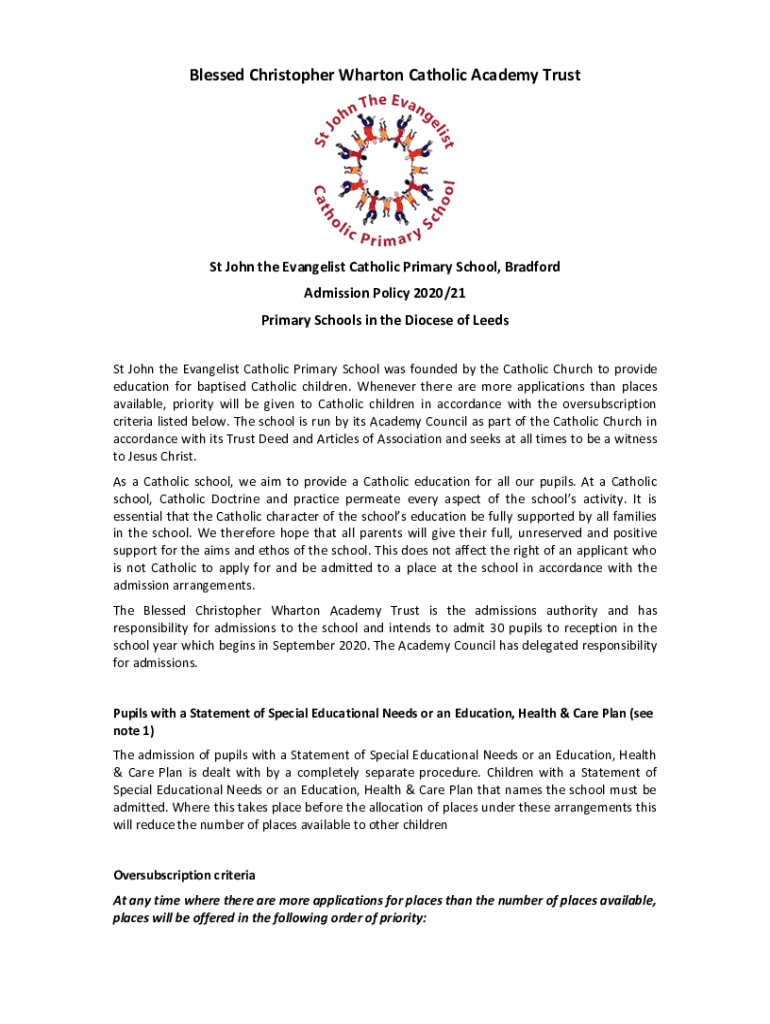 Blessed Christopher Wharton Catholic Academy Trust

St John The Evangelist Catholic Primary School

St John the Evangelist Catholic Primary School, Bradford

Admission Policy 2020/21

Primary Schools in the Diocese of Leeds

St John the Evangelist Catholic Primary School was founded by the Catholic Church to provide education for baptised Catholic children. Whenever there are more applications than places available, priority will be given to Catholic children in accordance with the oversubscription criteria listed below. The school is run by its Academy Council as part of the Catholic Church in accordance with its Trust Deed and Articles of Association and seeks at all times to be a witness to Jesus Christ.

As a Catholic school, we aim to provide a Catholic education for all our pupils. At a Catholic school, Catholic Doctrine and practice permeate every aspect of the school's activity. It is essential that the Catholic character of the school's education be fully supported by all families in the school. We therefore hope that all parents will give their full, unreserved and positive support for the aims and ethos of the school. This does not affect the right of an applicant who is not Catholic to apply for and be admitted to a place at the school in accordance with the admission arrangements.

The Blessed Christopher Wharton Academy Trust is the admissions authority and has responsibility for admissions to the school and intends to admit 30 pupils to reception in the school year which begins in September 2020. The Academy Council has delegated responsibility for admissions.

Pupils with a Statement of Special Educational Needs or an Education, Health & Care Plan (see note 1)

The admission of pupils with a Statement of Special Educational Needs or an Education, Health & Care Plan is dealt with by a completely separate procedure. Children with a Statement of Special Educational Needs or an Education, Health & Care Plan that names the school must be admitted. Where this takes place before the allocation of places under these arrangements this will reduce the number of places available to other children

Oversubscription criteria

At any time where there are more applications for places than the number of places available, places will be offered in the following order of priority: